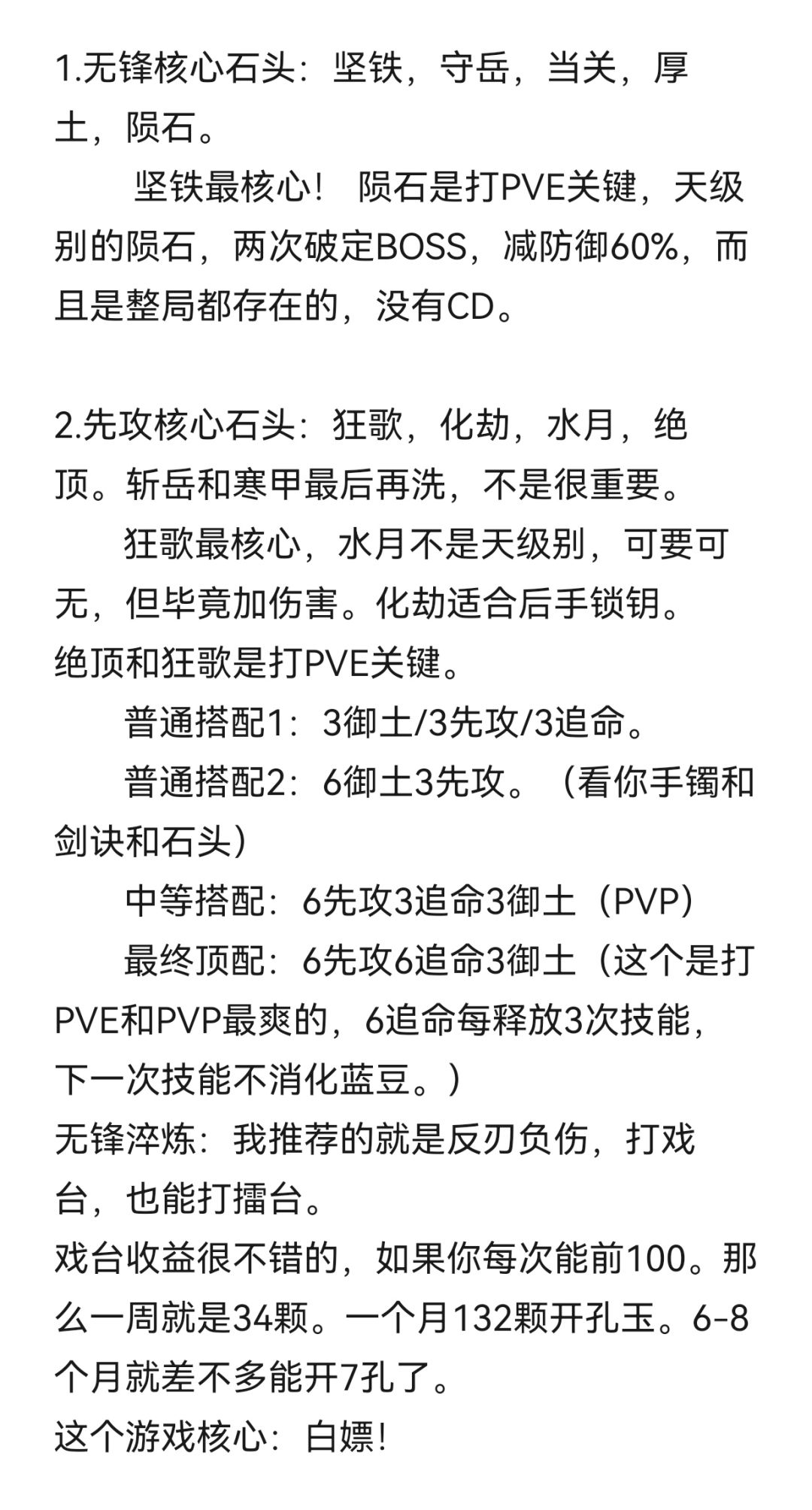 1.无锋核心石头：坚铁，守岳，当关，厚土，陨石。

坚铁最核心！ 陨石是打PVE关键，天级别的陨石，两次破定BOSS，减防御60%，而且是整局都存在的，没有CD。

2.先攻核心石头：狂歌，化劫，水月，绝顶。斩岳和寒甲最后再洗，不是很重要。

狂歌最核心，水月不是天级别，可要可无，但毕竟加伤害。化劫适合后手锁钥。
绝顶和狂歌是打PVE关键。

普通搭配1：3御土/3先攻/3追命。

普通搭配2：6御土3先攻。（看你手镯和剑诀和石头）

中等搭配：6先攻3追命3御土（PVP）

最终顶配：6先攻6追命3御土（这个是打PVE和PVP最爽的，6追命每释放3次技能，下一次技能不消化蓝豆。）
无锋淬炼：我推荐的就是反刃负伤，打戏台，也能打擂台。
戏台收益很不错的，如果你每次能前100。那么一周就是34颗。一个月132颗开孔玉。6-8个月就差不多能开7孔了。
这个游戏核心：白嫖！